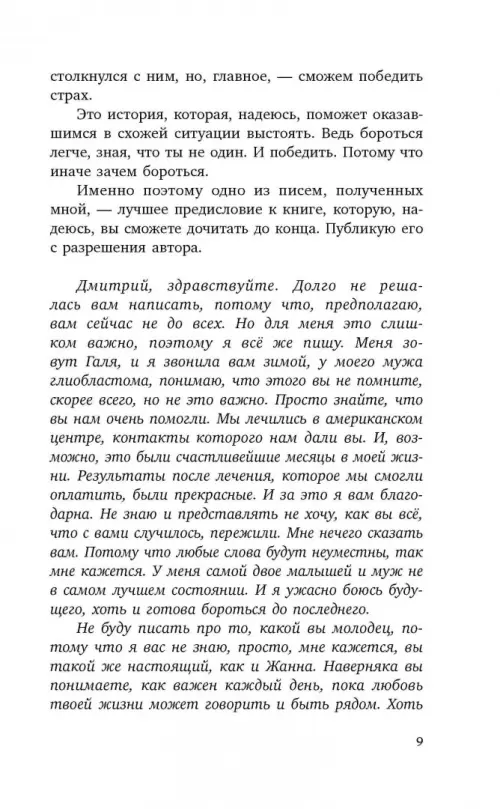 столкнулся с ним, но, главное, — сможем победить страх.

Это история, которая, надеюсь, поможет оказавшимся в схожей ситуации выстоять. Ведь бороться легче, зная, что ты не один. И победить. Потому что иначе зачем бороться.

Именно поэтому одно из писем, полученных мной, — лучшее предисловие к книге, которую, надеюсь, вы сможете дочитать до конца. Публикую его с разрешения автора.

Дмитрий, здравствуйте. Долго не решалась вам написать, потому что, предполагаю, вам сейчас не до всех. Но для меня это слишком важно, поэтому я всё же пишу. Меня зовут Галя, и я звонила вам зимой, у моего мужа глиобластома, понимаю, что этого вы не помните, скорее всего, но не это важно. Просто знайте, что вы нам очень помогли. Мы лечились в американском центре, контакты которого нам дали вы. И, возможно, это были счастливейшие месяцы в моей жизни. Результаты после лечения, которое мы смогли оплатить, были прекрасные. И за это я вам благодарна. Не знаю и представлять не хочу, как вы всё, что с вами случилось, пережили. Мне нечего сказать вам. Потому что любые слова будут неуместны, так мне кажется. У меня самой двое малышей и муж не в самом лучшем состоянии. И я ужасно боюсь будущего, хоть и готова бороться до последнего.

Не буду писать про то, какой вы молодец, потому что я вас не знаю, просто, мне кажется, вы такой же настоящий, как и Жанна. Наверняка вы понимаете, как важен каждый день, пока любовь твоей жизни может говорить и быть рядом. Хоть

9